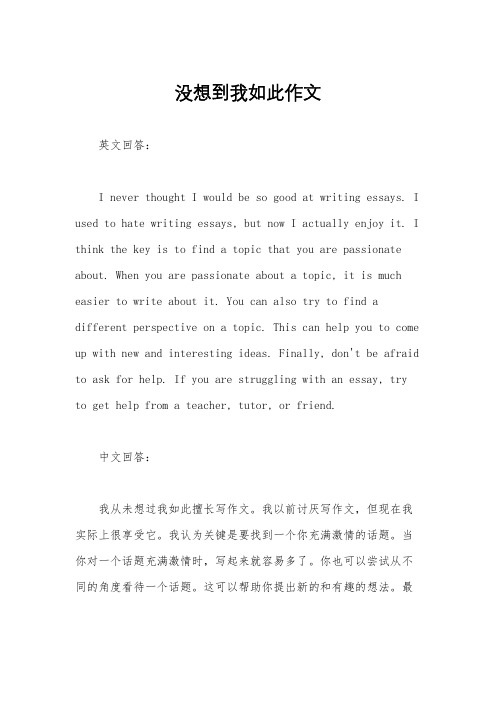 没想到我如此作文

英文回答：

I never thought I would be so good at writing essays. I used to hate writing essays, but now I actually enjoy it. I think the key is to find a topic that you are passionate about. When you are passionate about a topic, it is much easier to write about it. You can also try to find a different perspective on a topic. This can help you to come up with new and interesting ideas. Finally, don't be afraid to ask for help. If you are struggling with an essay, try to get help from a teacher, tutor, or friend.

中文回答：

我从未想过我如此擅长写作文。我以前讨厌写作文，但现在我实际上很享受它。我认为关键是要找到一个你充满激情的话题。当你对一个话题充满激情时，写起来就容易多了。你也可以尝试从不同的角度看待一个话题。这可以帮助你提出新的和有趣的想法。最